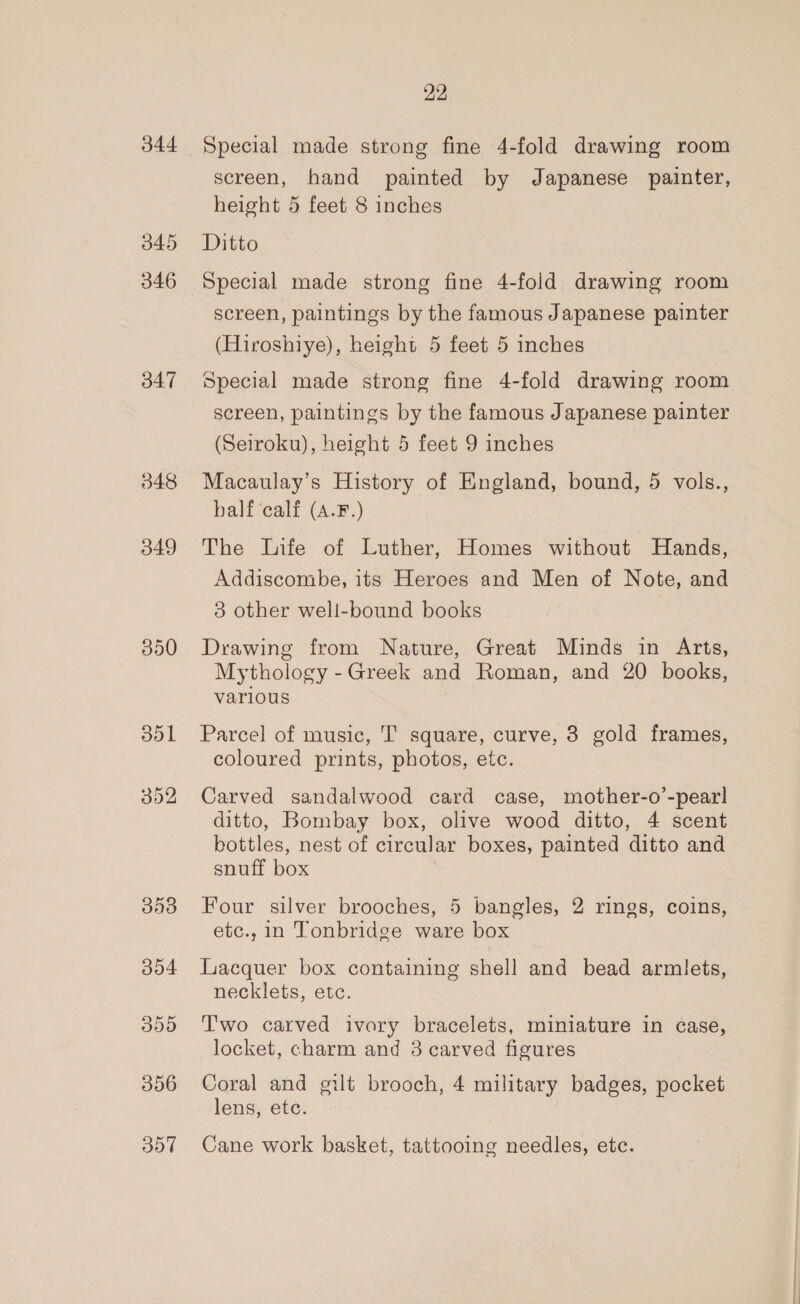 22

344 Special made strong fine 4-fold drawing room screen, hand painted by Japanese painter, height 5 feet 8 inches

345 Ditto

346 Special made strong fine 4-fold drawing room screen, paintings by the famous Japanese painter (Hiroshiye), height 5 feet 5 inches

347 Special made strong fine 4-fold drawing room screen, paintings by the famous Japanese painter (Seiroku), height 5 feet 9 inches

348 Macaulay's History of England, bound, 5 vols., half calf (A.F.)

349 The Life of Luther, Homes without Hands, Addiscombe, its Heroes and Men of Note, and 3 other well-bound books

350 Drawing from Nature, Great Minds in Arts, Mythology - Greek and Roman, and 20 books, various

351 Parcel of music, T square, curve, 3 gold frames, coloured prints, photos, etc.

352 Carved sandalwood card case, mother-o'-pearl ditto, Bombay box, olive wood ditto, 4 scent bottles, nest of circular boxes, painted ditto and snuff box

353 Four silver brooches, 5 bangles, 2 rings, coins, etc., in Tonbridge ware box

354 Lacquer box containing shell and bead armlets, necklets, etc.

355 Two carved ivory bracelets, miniature in case, locket, charm and 3 carved figures

356 Coral and gilt brooch, 4 military badges, pocket lens, etc.

357 Cane work basket, tattooing needles, etc.